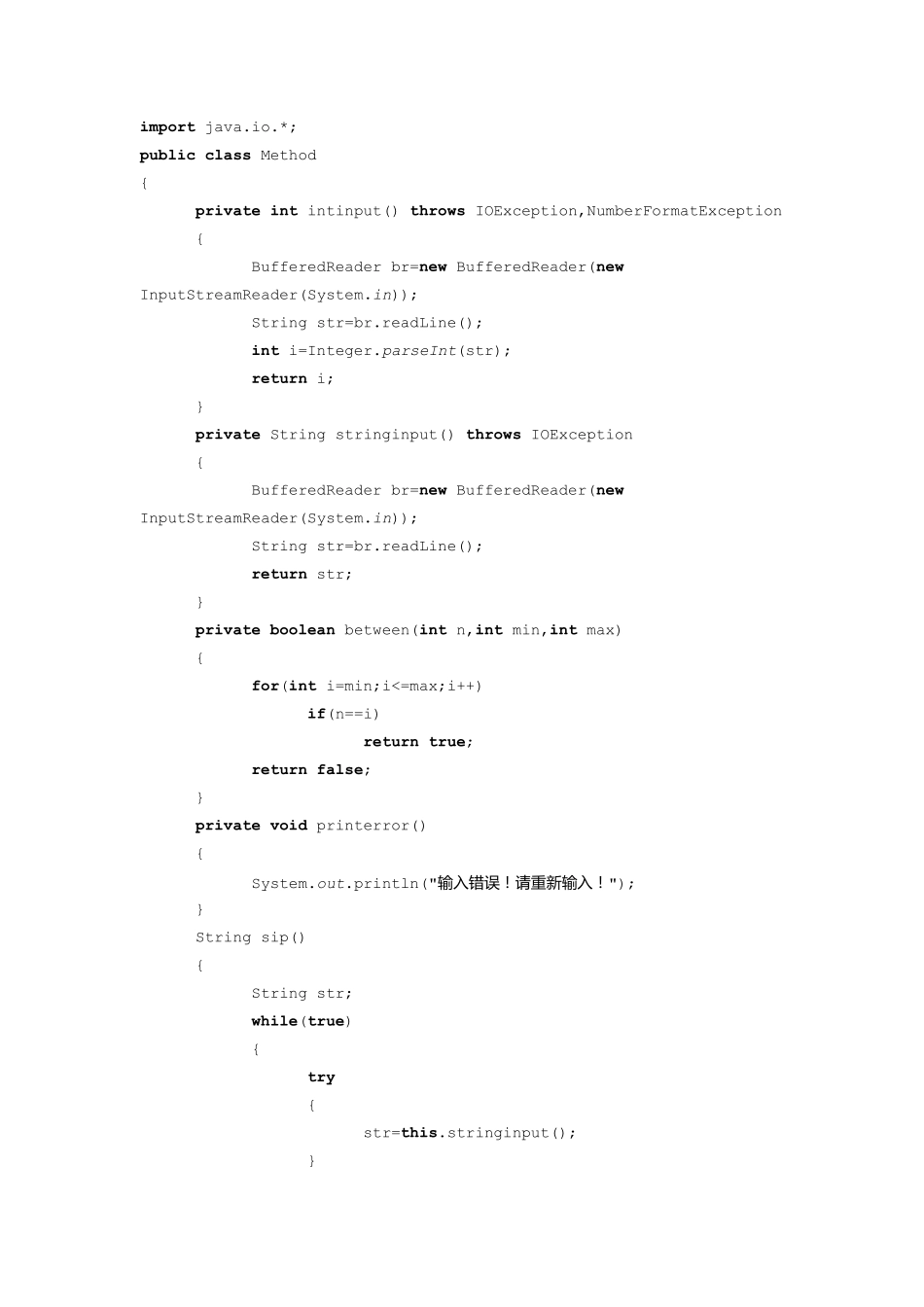 import java.io.*;
public class Method
{
private int intinput() throws IOException,NumberFormatException
{
BufferedReader br=new BufferedReader(new InputStreamReader(System.in));
String str=br.readLine();
int i=Integer.parseInt(str);
return i;
}
private String stringinput() throws IOException
{
BufferedReader br=new BufferedReader(new InputStreamReader(System.in));
String str=br.readLine();
return str;
}
private boolean between(int n,int min,int max)
{
for(int i=min;i<=max;i++)
if(n==i)
return true;
return false;
}
private void printerror()
{
System.out.println("输入错误！请重新输入！");
}
String sip()
{
String str;
while(true)
{
try
{
str=this.stringinput();
}